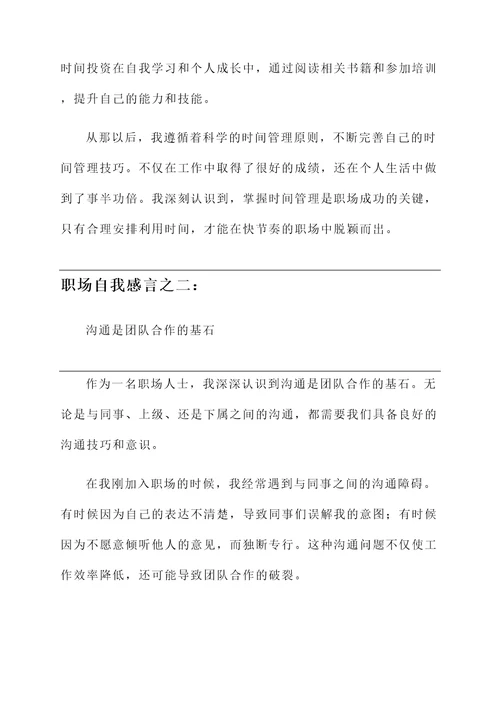 时间投资在自我学习和个人成长中，通过阅读相关书籍和参加培训，提升自己的能力和技能。

从那以后，我遵循着科学的时间管理原则，不断完善自己的时间管理技巧。不仅在工作中取得了很好的成绩，还在个人生活中做到了事半功倍。我深刻认识到，掌握时间管理是职场成功的关键，只有合理安排利用时间，才能在快节奏的职场中脱颖而出。

职场自我感言之二：

沟通是团队合作的基石

作为一名职场人士，我深深认识到沟通是团队合作的基石。无论是与同事、上级、还是下属之间的沟通，都需要我们具备良好的沟通技巧和意识。

在我刚加入职场的时候，我经常遇到与同事之间的沟通障碍。有时候因为自己的表达不清楚，导致同事们误解我的意图；有时候因为不愿意倾听他人的意见，而独断专行。这种沟通问题不仅使工作效率降低，还可能导致团队合作的破裂。